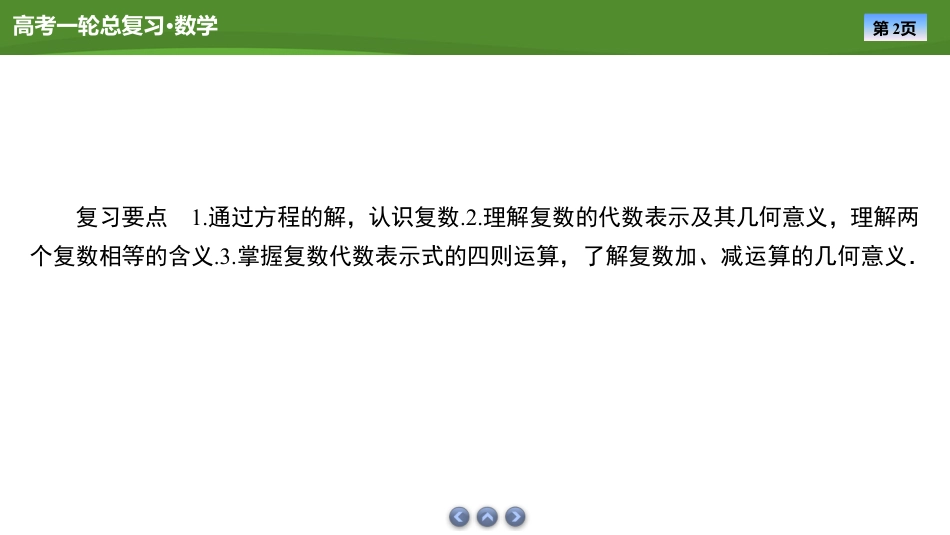 高考一轮总复习·数学

第2页

复习要点 1.通过方程的解，认识复数.2.理解复数的代数表示及其几何意义，理解两个复数相等的含义.3.掌握复数代数表示式的四则运算，了解复数加、减运算的几何意义.